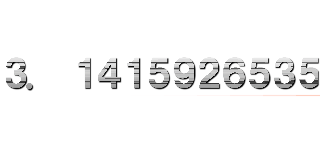 3. 1415926535